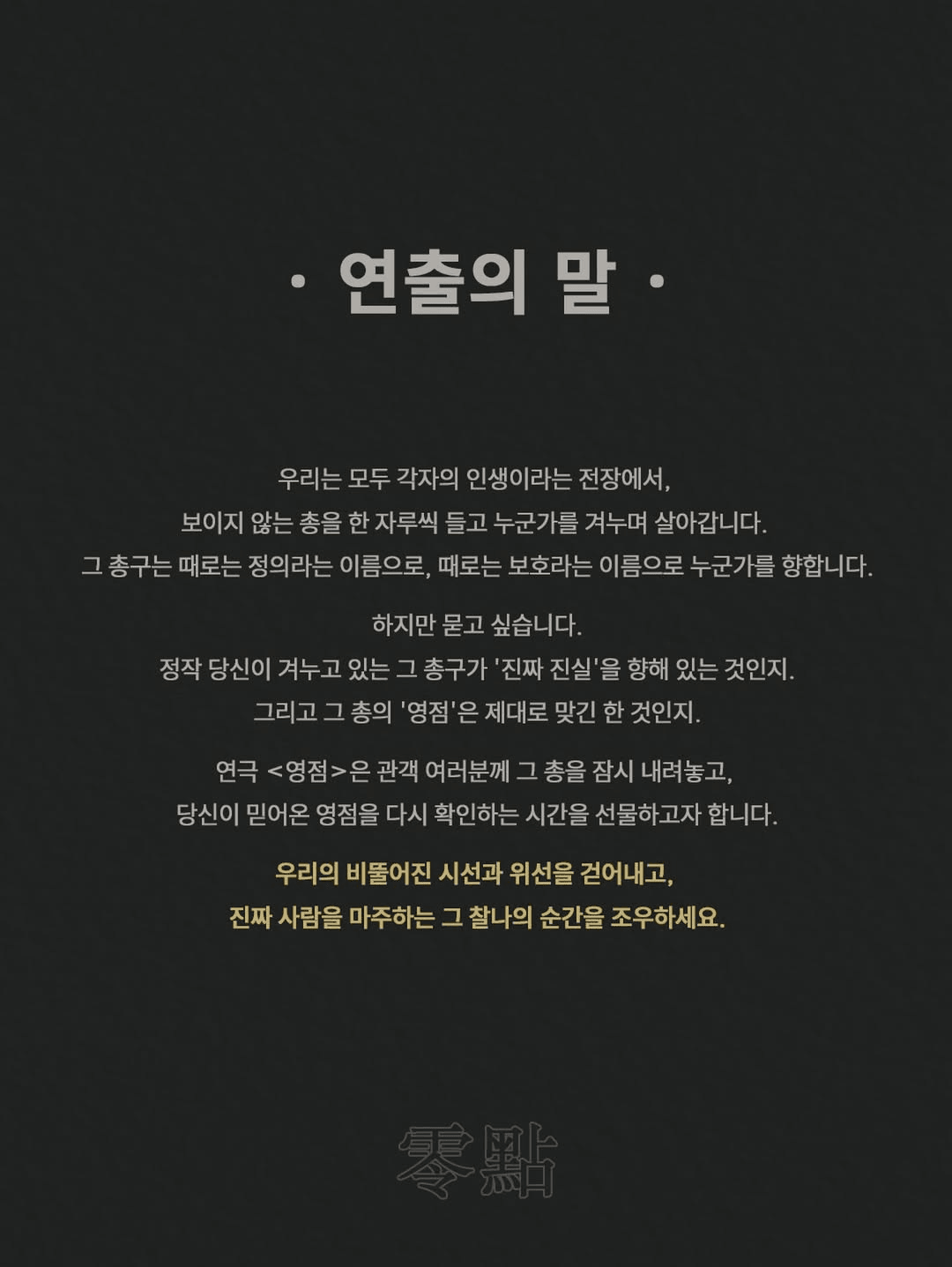 · 연출의 말 ·

우리는 모두 각자의 인생이라는 전장에서, 보이지 않는 총을 한 자루씩 들고 누군가를 겨누며 살아갑니다. 그 총구는 때로는 정의라는 이름으로, 때로는 보호라는 이름으로 누군가를 향합니다.

하지만 묻고 싶습니다. 정작 당신이 겨누고 있는 그 총구가 '진짜 진실'을 향해 있는 것인지. 그리고 그 총의 '영점'은 제대로 맞긴 한 것인지.

연극 <영점>은 관객 여러분께 그 총을 잠시 내려놓고, 당신이 믿어온 영점을 다시 확인하는 시간을 선물하고자 합니다.

우리의 비뚤어진 시선과 위선을 걷어내고, 진짜 사람을 마주하는 그 찰나의 순간을 조우하세요.

零點